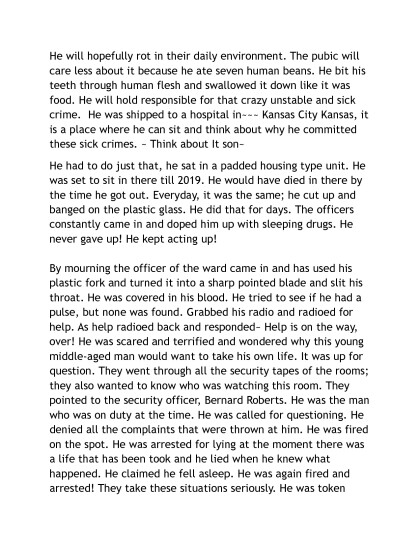 He will hopefully rot in their daily environment. The pubic will care less about it because he ate seven human beans. He bit his teeth through human flesh and swallowed it down like it was food. He will hold responsible for that crazy unstable and sick crime. He was shipped to a hospital in~~~ Kansas City Kansas, it is a place where he can sit and think about why he committed these sick crimes. – Think about It son–

He had to do just that, he sat in a padded housing type unit. He was set to sit in there till 2019. He would have died in there by the time he got out. Everyday, it was the same; he cut up and banged on the plastic glass. He did that for days. The officers constantly came in and doped him up with sleeping drugs. He never gave up! He kept acting up!

By mourning the officer of the ward came in and has used his plastic fork and turned it into a sharp pointed blade and slit his throat. He was covered in his blood. He tried to see if he had a pulse, but none was found. Grabbed his radio and radioed for help. As help radioed back and responded– Help is on the way, over! He was scared and terrified and wondered why this young middle-aged man would want to take his own life. It was up for question. They went through all the security tapes of the rooms; they also wanted to know who was watching this room. They pointed to the security officer, Bernard Roberts. He was the man who was on duty at the time. He was called for questioning. He denied all the complaints that were thrown at him. He was fired on the spot. He was arrested for lying at the moment there was a life that has been took and he lied when he knew what happened. He claimed he fell asleep. He was again fired and arrested! They take these situations seriously. He was token